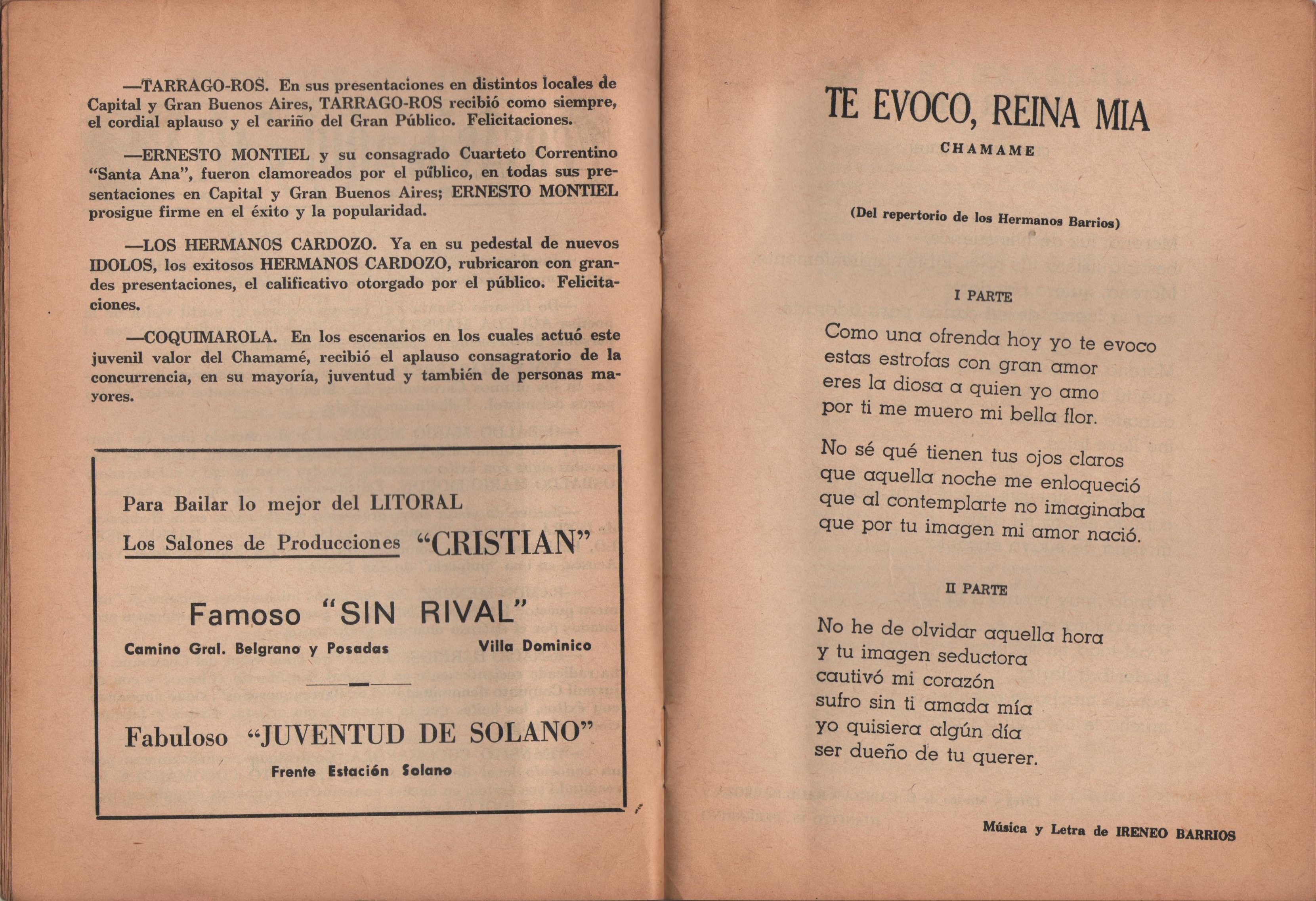 —TARRAGO-ROS. En sus presentaciones en distintos locales de Capital y Gran Buenos Aires, TARRAGO-ROS recibió como siempre, el cordial aplauso y el cariño del Gran Público. Felicitaciones.

—ERNESTO MONTIEL y su consagrado Cuarteto Correntino "Santa Ana", fueron clamoreados por el público, en todas sus presentaciones en Capital y Gran Buenos Aires; ERNESTO MONTIEL prosigue firme en el éxito y la popularidad.

—LOS HERMANOS CARDOZO. Ya en su pedestal de nuevos IDOLOS, los exitosos HERMANOS CARDOZO, rubricaron con grandes presentaciones, el calificativo otorgado por el público. Felicitaciones.

—COQUIMAROLA. En los escenarios en los cuales actuó este juvenil valor del Chamamé, recibió el aplauso consagratorio de la concurrencia, en su mayoría, juventud y también de personas mayores.

Para Bailar lo mejor del LITORAL
Los Salones de Producciones "CRISTIAN"

Famoso "SIN RIVAL"
Camino Gral. Belgrano y Posadas Villa Dominico

Fabuloso "JUVENTUD DE SOLANO"
Frente Estación Solano

TE EVOCO, REINA MIA
CHAMAME

(Del repertorio de los Hermanos Barrios)

I PARTE

Como una ofrenda hoy yo te evoco
estas estrofas con gran amor
eres la diosa a quien yo amo
por ti me muero mi bella flor.

No sé qué tienen tus ojos claros
que aquella noche me enloqueció
que al contemplarte no imaginaba
que por tu imagen mi amor nació.

II PARTE

No he de olvidar aquella hora
y tu imagen seductora
cautivó mi corazón
sufro sin ti amada mía
yo quisiera algún día
ser dueño de tu querer.

Música y Letra de IRENEO BARRIOS